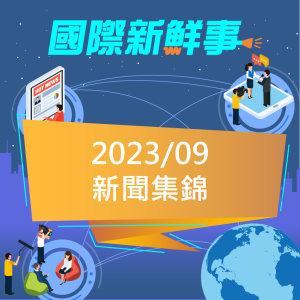 國際新鮮事

HOT NEWS

2023/09
新聞集錦